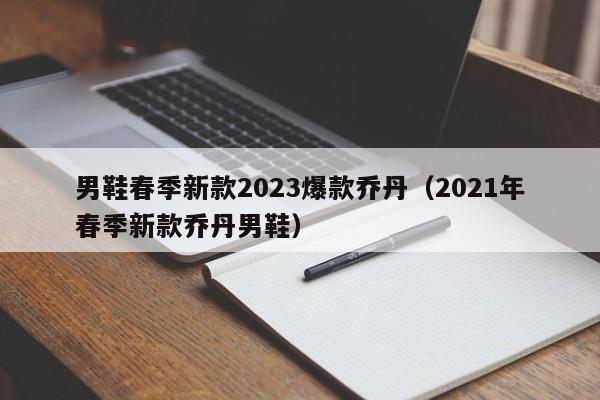 男鞋春季新款2023爆款乔丹（2021年春季新款乔丹男鞋）